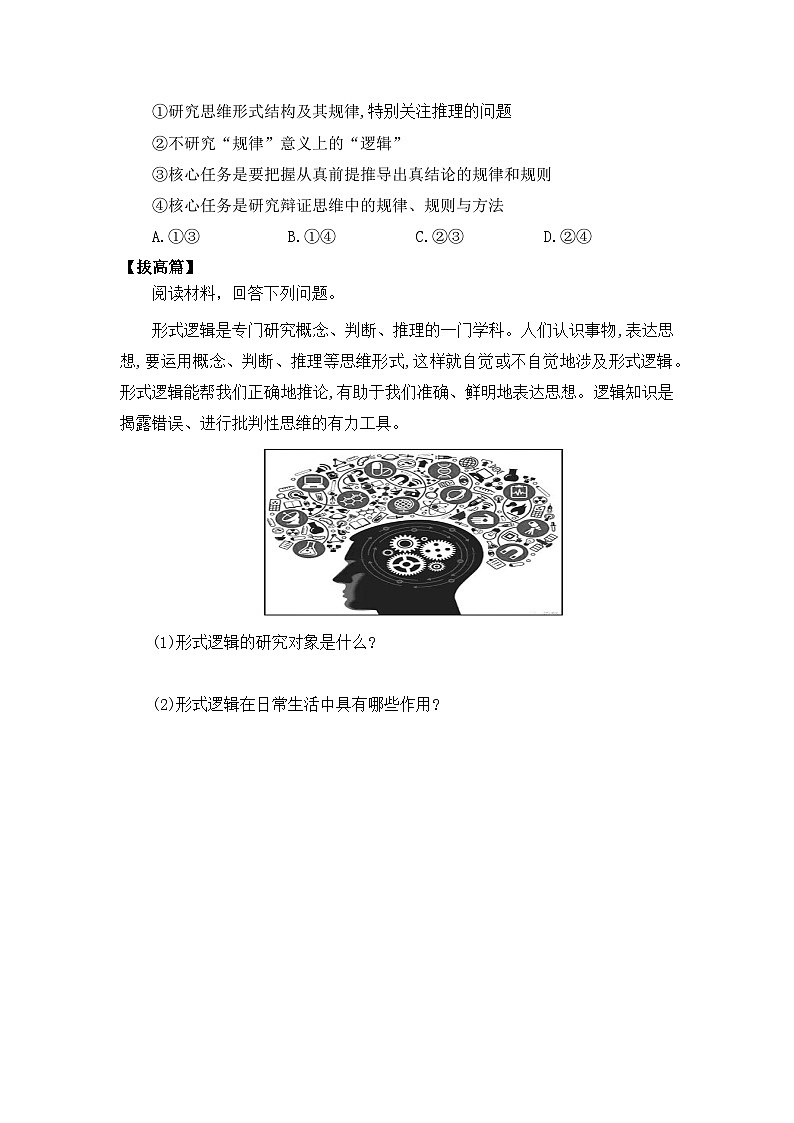 ①研究思维形式结构及其规律,特别关注推理的问题
②不研究“规律”意义上的“逻辑”
③核心任务是要把握从真前提推导出真结论的规律和规则
④核心任务是研究辩证思维中的规律、规则与方法
A.①③　　B.①④　　C.②③　　D.②④

【拔高篇】
阅读材料，回答下列问题。

形式逻辑是专门研究概念、判断、推理的一门学科。人们认识事物,表达思想,要运用概念、判断、推理等思维形式,这样就自觉或不自觉地涉及形式逻辑。形式逻辑能帮我们正确地推论,有助于我们准确、鲜明地表达思想。逻辑知识是揭露错误、进行批判性思维的有力工具。

(1)形式逻辑的研究对象是什么?

(2)形式逻辑在日常生活中具有哪些作用?